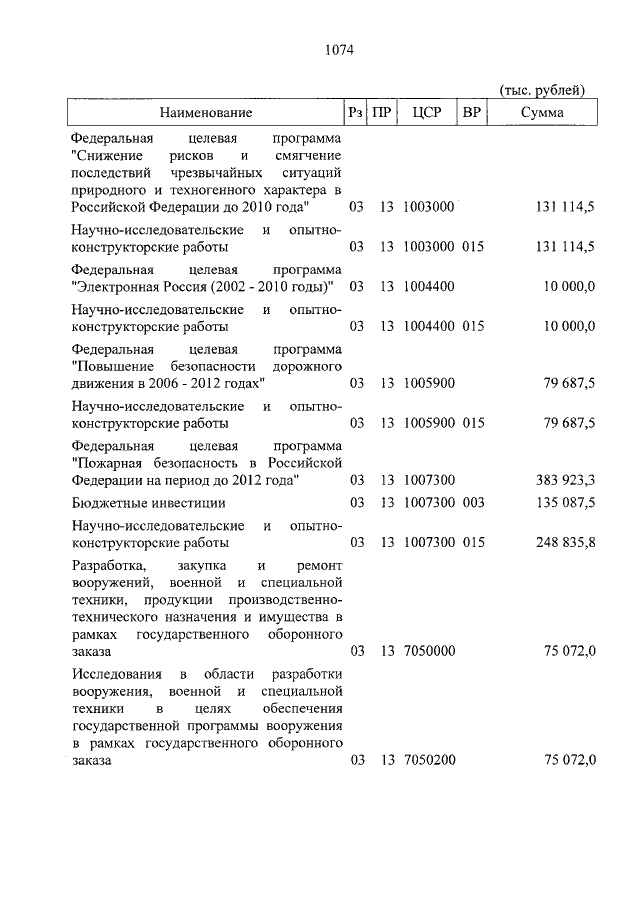 1074

(тыс. рублей)

| Наименование | Рз | ПР | ЦСР | ВР | Сумма |
|---|---|---|---|---|---|
| Федеральная целевая программа "Снижение рисков и смягчение последствий чрезвычайных ситуаций природного и техногенного характера в Российской Федерации до 2010 года" | 03 | 13 | 1003000 | | 131 114,5 |
| Научно-исследовательские и опытно-конструкторские работы | 03 | 13 | 1003000 | 015 | 131 114,5 |
| Федеральная целевая программа "Электронная Россия (2002 - 2010 годы)" | 03 | 13 | 1004400 | | 10 000,0 |
| Научно-исследовательские и опытно-конструкторские работы | 03 | 13 | 1004400 | 015 | 10 000,0 |
| Федеральная целевая программа "Повышение безопасности дорожного движения в 2006 - 2012 годах" | 03 | 13 | 1005900 | | 79 687,5 |
| Научно-исследовательские и опытно-конструкторские работы | 03 | 13 | 1005900 | 015 | 79 687,5 |
| Федеральная целевая программа "Пожарная безопасность в Российской Федерации на период до 2012 года" | 03 | 13 | 1007300 | | 383 923,3 |
| Бюджетные инвестиции | 03 | 13 | 1007300 | 003 | 135 087,5 |
| Научно-исследовательские и опытно-конструкторские работы | 03 | 13 | 1007300 | 015 | 248 835,8 |
| Разработка, закупка и ремонт вооружений, военной и специальной техники, продукции производственно-технического назначения и имущества в рамках государственного оборонного заказа | 03 | 13 | 7050000 | | 75 072,0 |
| Исследования в области разработки вооружения, военной и специальной техники в целях обеспечения государственной программы вооружения в рамках государственного оборонного заказа | 03 | 13 | 7050200 | | 75 072,0 |